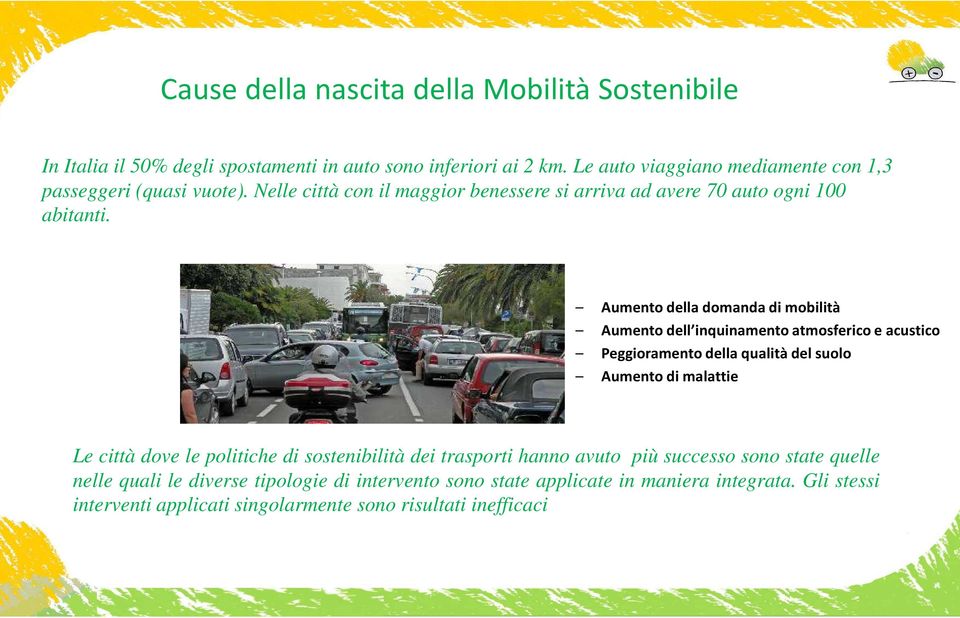 Cause della nascita della Mobilità Sostenibile

In Italia il 50% degli spostamenti in auto sono inferiori ai 2 km. Le auto viaggiano mediamente con 1,3 passeggeri (quasi vuote). Nelle città con il maggior benessere si arriva ad avere 70 auto ogni 100 abitanti.

– Aumento della domanda di mobilità
– Aumento dell'inquinamento atmosferico e acustico
– Peggioramento della qualità del suolo
– Aumento di malattie

Le città dove le politiche di sostenibilità dei trasporti hanno avuto più successo sono state quelle nelle quali le diverse tipologie di intervento sono state applicate in maniera integrata. Gli stessi interventi applicati singolarmente sono risultati inefficaci